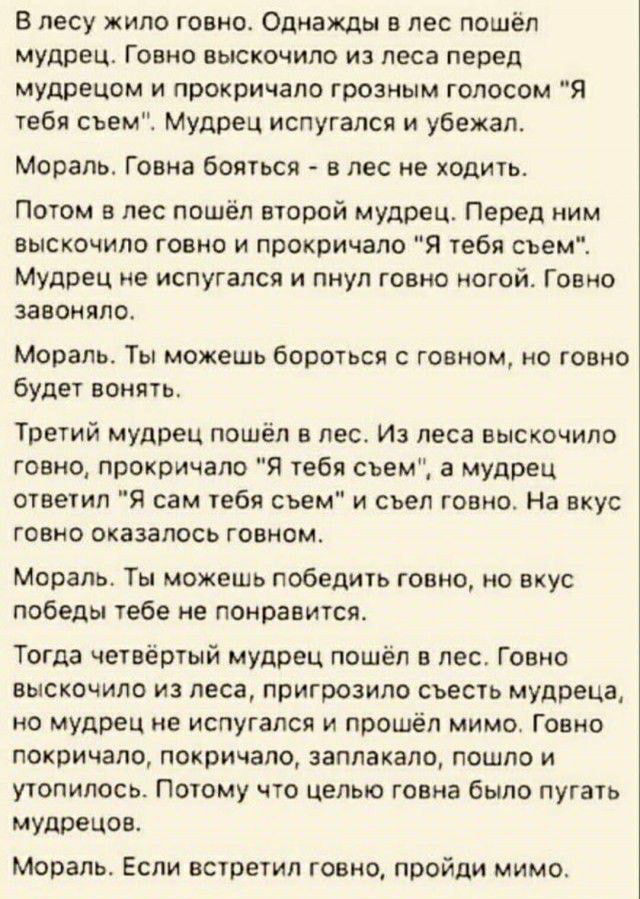 В лесу жило говно. Однажды в лес пошёл мудрец. Говно выскочило из леса перед мудрецом и прокричало грозным голосом "Я тебя съем". Мудрец испугался и убежал.

Мораль. Говна бояться - в лес не ходить.

Потом в лес пошёл второй мудрец. Перед ним выскочило говно и прокричало "Я тебя съем". Мудрец не испугался и пнул говно ногой. Говно завоняло.

Мораль. Ты можешь бороться с говном, но говно будет вонять.

Третий мудрец пошёл в лес. Из леса выскочило говно, прокричало "Я тебя съем", а мудрец ответил "Я сам тебя съем" и съел говно. На вкус говно оказалось говном.

Мораль. Ты можешь победить говно, но вкус победы тебе не понравится.

Тогда четвёртый мудрец пошёл в лес. Говно выскочило из леса, пригрозило съесть мудреца, но мудрец не испугался и прошёл мимо. Говно покричало, покричало, заплакало, пошло и утопилось. Потому что целью говна было пугать мудрецов.

Мораль. Если встретил говно, пройди мимо.